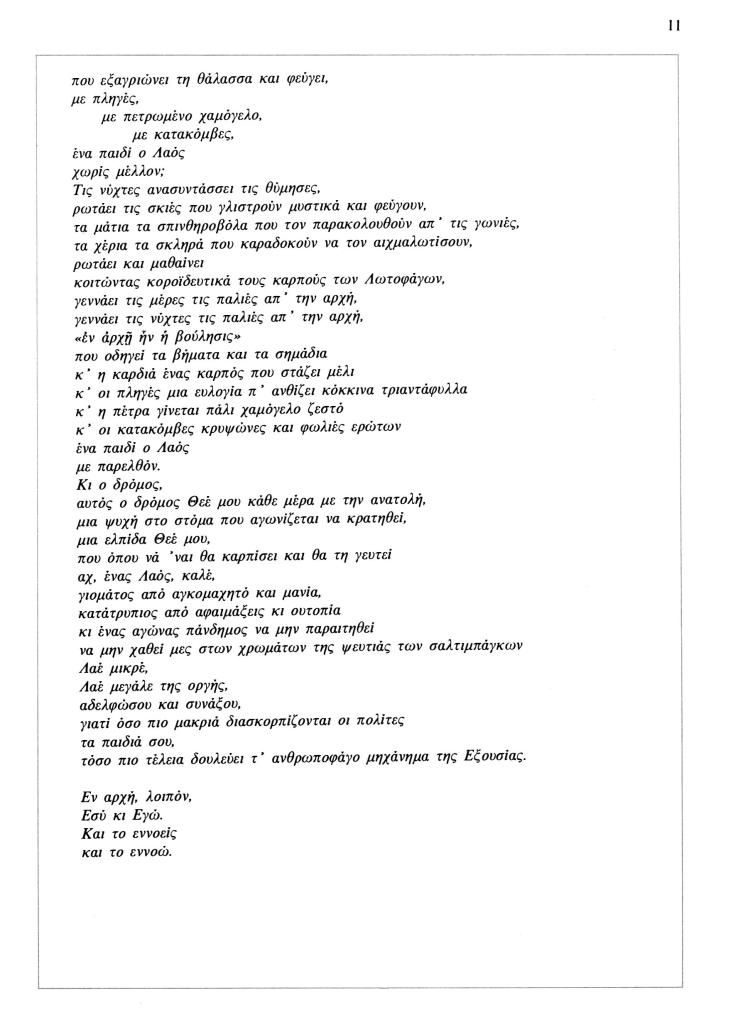 11

που εξαγριώνει τη θάλασσα και φεύγει,
με πληγές,
με πετρωμένο χαμόγελο,
με κατακόμβες,
ένα παιδί ο Λαός
χωρίς μέλλον;
Τις νύχτες ανασυντάσσει τις θύμησες,
ρωτάει τις σκιές που γλιστρούν μυστικά και φεύγουν,
τα μάτια τα σπινθηροβόλα που τον παρακολουθούν απ' τις γωνιές,
τα χέρια τα σκληρά που καραδοκούν να τον αιχμαλωτίσουν,
ρωτάει και μαθαίνει
κοιτώντας κοροϊδευτικά τους καρπούς των Λωτοφάγων,
γεννάει τις μέρες τις παλιές απ' την αρχή,
γεννάει τις νύχτες τις παλιές απ' την αρχή,
«ἐν ἀρχῇ ἦν ἡ βούλησις»
που οδηγεί τα βήματα και τα σημάδια
κ' η καρδιά ένας καρπός που στάζει μέλι
κ' οι πληγές μια ευλογία π' ανθίζει κόκκινα τριαντάφυλλα
κ' η πέτρα γίνεται πάλι χαμόγελο ζεστό
κ' οι κατακόμβες κρυψώνες και φωλιές ερώτων
ένα παιδί ο Λαός
με παρελθόν.
Κι ο δρόμος,
αυτός ο δρόμος Θεέ μου κάθε μέρα με την ανατολή,
μια ψυχή στο στόμα που αγωνίζεται να κρατηθεί,
μια ελπίδα Θεέ μου,
που όπου νά 'ναι θα καρπίσει και θα τη γευτεί
αχ, ένας Λαός, καλέ,
γιομάτος από αγκομαχητό και μανία,
κατάτρυπιος από αφαιμάξεις κι ουτοπία
κι ένας αγώνας πάνδημος να μην παραιτηθεί
να μην χαθεί μες στων χρωμάτων της ψευτιάς των σαλτιμπάγκων
Λαέ μικρέ,
Λαέ μεγάλε της οργής,
αδελφώσου και συνάξου,
γιατί όσο πιο μακριά διασκορπίζονται οι πολίτες
τα παιδιά σου,
τόσο πιο τέλεια δουλεύει τ' ανθρωποφάγο μηχάνημα της Εξουσίας.

Εν αρχή, λοιπόν,
Εσύ κι Εγώ.
Και το εννοείς
και το εννοώ.